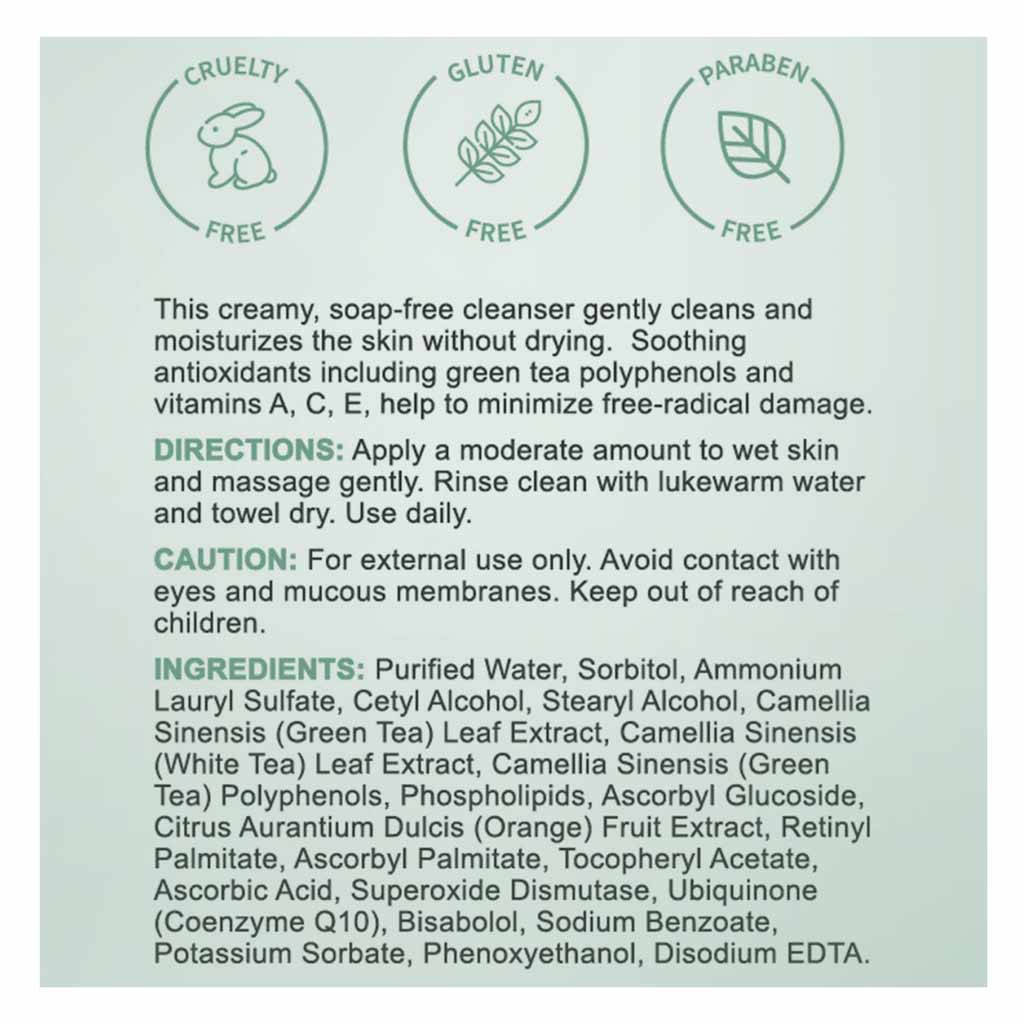 CRUELTY FREE

GLUTEN FREE

PARABEN FREE

This creamy, soap-free cleanser gently cleans and moisturizes the skin without drying. Soothing antioxidants including green tea polyphenols and vitamins A, C, E, help to minimize free-radical damage.

DIRECTIONS: Apply a moderate amount to wet skin and massage gently. Rinse clean with lukewarm water and towel dry. Use daily.

CAUTION: For external use only. Avoid contact with eyes and mucous membranes. Keep out of reach of children.

INGREDIENTS: Purified Water, Sorbitol, Ammonium Lauryl Sulfate, Cetyl Alcohol, Stearyl Alcohol, Camellia Sinensis (Green Tea) Leaf Extract, Camellia Sinensis (White Tea) Leaf Extract, Camellia Sinensis (Green Tea) Polyphenols, Phospholipids, Ascorbyl Glucoside, Citrus Aurantium Dulcis (Orange) Fruit Extract, Retinyl Palmitate, Ascorbyl Palmitate, Tocopheryl Acetate, Ascorbic Acid, Superoxide Dismutase, Ubiquinone (Coenzyme Q10), Bisabolol, Sodium Benzoate, Potassium Sorbate, Phenoxyethanol, Disodium EDTA.